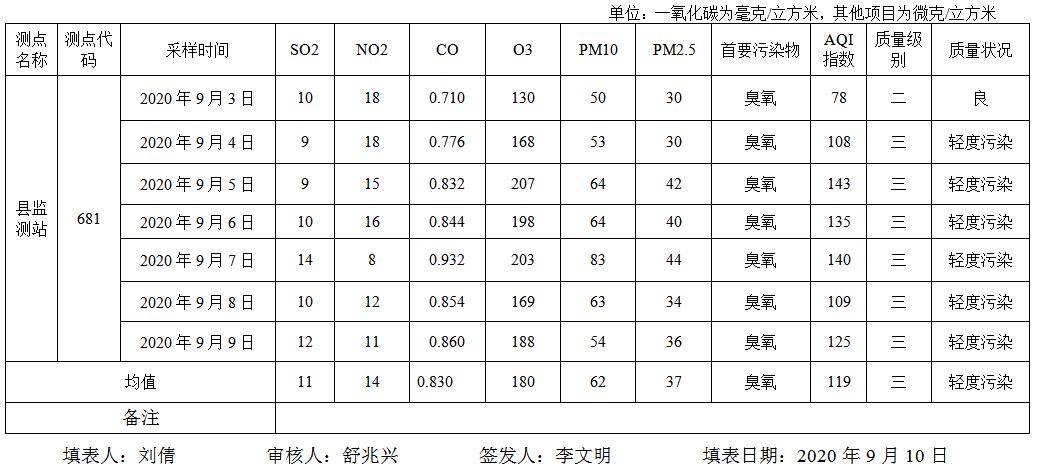 单位：一氧化碳为毫克/立方米，其他项目为微克/立方米

| 测点名称 | 测点代码 | 采样时间 | SO2 | NO2 | CO | O3 | PM10 | PM2.5 | 首要污染物 | AQI指数 | 质量级别 | 质量状况 |
|---|---|---|---|---|---|---|---|---|---|---|---|---|
| 县监测站 | 681 | 2020年9月3日 | 10 | 18 | 0.710 | 130 | 50 | 30 | 臭氧 | 78 | 二 | 良 |
| | | 2020年9月4日 | 9 | 18 | 0.776 | 168 | 53 | 30 | 臭氧 | 108 | 三 | 轻度污染 |
| | | 2020年9月5日 | 9 | 15 | 0.832 | 207 | 64 | 42 | 臭氧 | 143 | 三 | 轻度污染 |
| | | 2020年9月6日 | 10 | 16 | 0.844 | 198 | 64 | 40 | 臭氧 | 135 | 三 | 轻度污染 |
| | | 2020年9月7日 | 14 | 8 | 0.932 | 203 | 83 | 44 | 臭氧 | 140 | 三 | 轻度污染 |
| | | 2020年9月8日 | 10 | 12 | 0.854 | 169 | 63 | 34 | 臭氧 | 109 | 三 | 轻度污染 |
| | | 2020年9月9日 | 12 | 11 | 0.860 | 188 | 54 | 36 | 臭氧 | 125 | 三 | 轻度污染 |
| 均值 | | | 11 | 14 | 0.830 | 180 | 62 | 37 | 臭氧 | 119 | 三 | 轻度污染 |
| 备注 | | | | | | | | | | | | |

填表人：刘倩 审核人：舒兆兴 签发人：李文明 填表日期：2020年9月10日